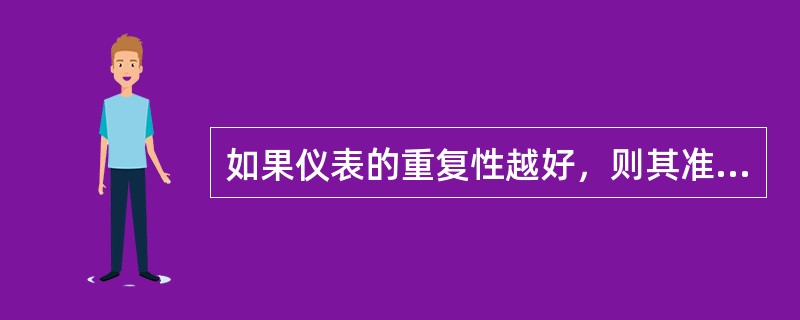 如果仪表的重复性越好，则其准...